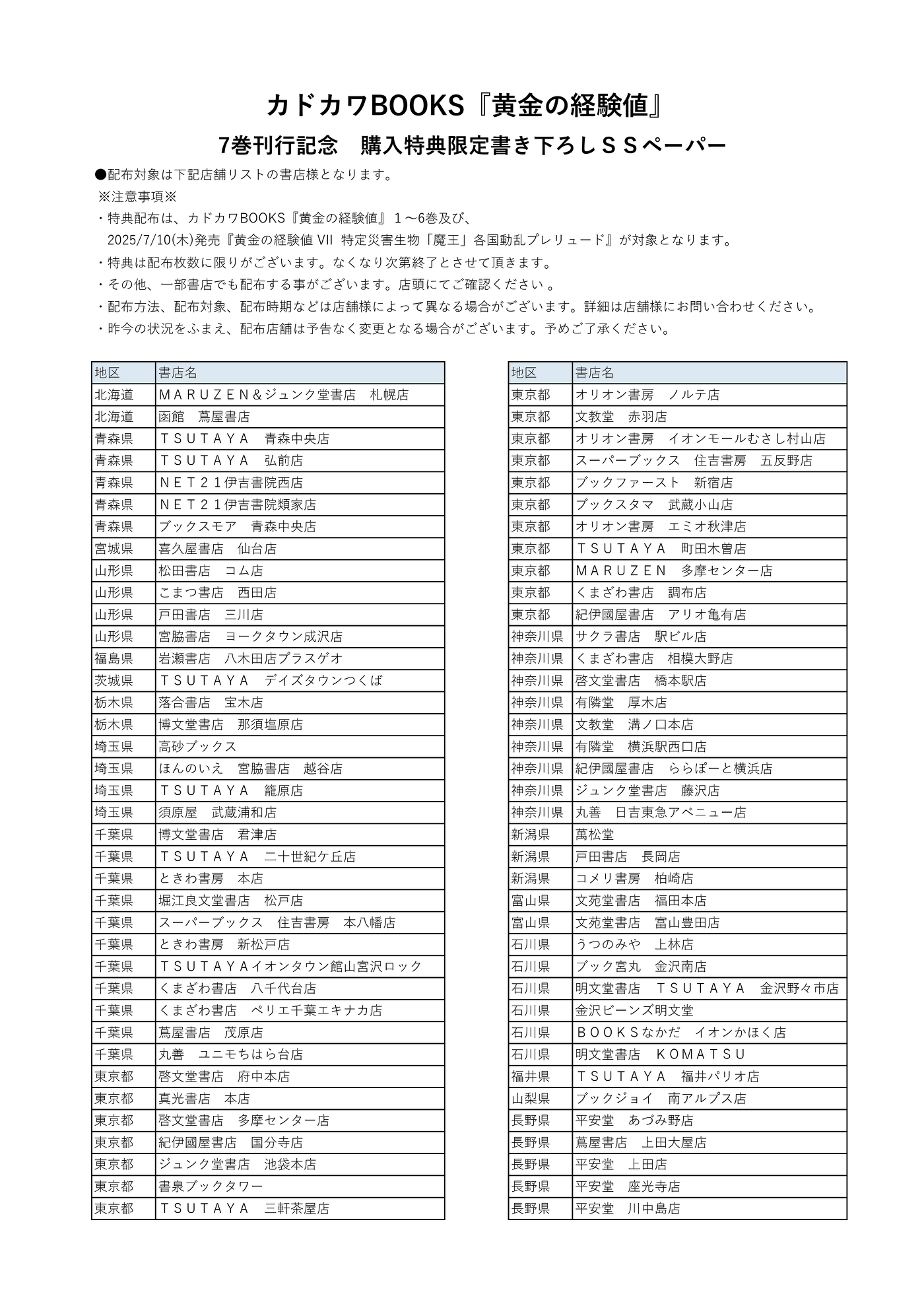 カドカワBOOKS『黄金の経験値』
7巻刊行記念　購入特典限定書き下ろしＳＳペーパー

●配布対象は下記店舗リストの書店様となります。
※注意事項※
・特典配布は、カドカワBOOKS『黄金の経験値』１～6巻及び、
2025/7/10(木)発売『黄金の経験値 VII 特定災害生物「魔王」各国動乱プレリュード』が対象となります。
・特典は配布枚数に限りがございます。なくなり次第終了とさせて頂きます。
・その他、一部書店でも配布する事がございます。店頭にてご確認ください 。
・配布方法、配布対象、配布時期などは店舗様によって異なる場合がございます。詳細は店舗様にお問い合わせください。
・昨今の状況をふまえ、配布店舗は予告なく変更となる場合がございます。予めご了承ください。

| 地区 | 書店名 |
|---|---|
| 北海道 | ＭＡＲＵＺＥＮ＆ジュンク堂書店　札幌店 |
| 北海道 | 函館　蔦屋書店 |
| 青森県 | ＴＳＵＴＡＹＡ　青森中央店 |
| 青森県 | ＴＳＵＴＡＹＡ　弘前店 |
| 青森県 | ＮＥＴ２１伊吉書院西店 |
| 青森県 | ＮＥＴ２１伊吉書院類家店 |
| 青森県 | ブックスモア　青森中央店 |
| 宮城県 | 喜久屋書店　仙台店 |
| 山形県 | 松田書店　コム店 |
| 山形県 | こまつ書店　西田店 |
| 山形県 | 戸田書店　三川店 |
| 山形県 | 宮脇書店　ヨークタウン成沢店 |
| 福島県 | 岩瀬書店　八木田店プラスゲオ |
| 茨城県 | ＴＳＵＴＡＹＡ　デイズタウンつくば |
| 栃木県 | 落合書店　宝木店 |
| 栃木県 | 博文堂書店　那須塩原店 |
| 埼玉県 | 高砂ブックス |
| 埼玉県 | ほんのいえ　宮脇書店　越谷店 |
| 埼玉県 | ＴＳＵＴＡＹＡ　籠原店 |
| 埼玉県 | 須原屋　武蔵浦和店 |
| 千葉県 | 博文堂書店　君津店 |
| 千葉県 | ＴＳＵＴＡＹＡ　二十世紀ケ丘店 |
| 千葉県 | ときわ書房　本店 |
| 千葉県 | 堀江良文堂書店　松戸店 |
| 千葉県 | スーパーブックス　住吉書房　本八幡店 |
| 千葉県 | ときわ書房　新松戸店 |
| 千葉県 | ＴＳＵＴＡＹＡイオンタウン館山宮沢ロック |
| 千葉県 | くまざわ書店　八千代台店 |
| 千葉県 | くまざわ書店　ペリエ千葉エキナカ店 |
| 千葉県 | 蔦屋書店　茂原店 |
| 千葉県 | 丸善　ユニモちはら台店 |
| 東京都 | 啓文堂書店　府中本店 |
| 東京都 | 真光書店　本店 |
| 東京都 | 啓文堂書店　多摩センター店 |
| 東京都 | 紀伊國屋書店　国分寺店 |
| 東京都 | ジュンク堂書店　池袋本店 |
| 東京都 | 書泉ブックタワー |
| 東京都 | ＴＳＵＴＡＹＡ　三軒茶屋店 |

| 地区 | 書店名 |
|---|---|
| 東京都 | オリオン書房　ノルテ店 |
| 東京都 | 文教堂　赤羽店 |
| 東京都 | オリオン書房　イオンモールむさし村山店 |
| 東京都 | スーパーブックス　住吉書房　五反野店 |
| 東京都 | ブックファースト　新宿店 |
| 東京都 | ブックスタマ　武蔵小山店 |
| 東京都 | オリオン書房　エミオ秋津店 |
| 東京都 | ＴＳＵＴＡＹＡ　町田木曽店 |
| 東京都 | ＭＡＲＵＺＥＮ　多摩センター店 |
| 東京都 | くまざわ書店　調布店 |
| 東京都 | 紀伊國屋書店　アリオ亀有店 |
| 神奈川県 | サクラ書店　駅ビル店 |
| 神奈川県 | くまざわ書店　相模大野店 |
| 神奈川県 | 啓文堂書店　橋本駅店 |
| 神奈川県 | 有隣堂　厚木店 |
| 神奈川県 | 文教堂　溝ノ口本店 |
| 神奈川県 | 有隣堂　横浜駅西口店 |
| 神奈川県 | 紀伊國屋書店　ららぽーと横浜店 |
| 神奈川県 | ジュンク堂書店　藤沢店 |
| 神奈川県 | 丸善　日吉東急アベニュー店 |
| 新潟県 | 萬松堂 |
| 新潟県 | 戸田書店　長岡店 |
| 新潟県 | コメリ書房　柏崎店 |
| 富山県 | 文苑堂書店　福田本店 |
| 富山県 | 文苑堂書店　富山豊田店 |
| 石川県 | うつのみや　上林店 |
| 石川県 | ブック宮丸　金沢南店 |
| 石川県 | 明文堂書店　ＴＳＵＴＡＹＡ　金沢野々市店 |
| 石川県 | 金沢ビーンズ明文堂 |
| 石川県 | ＢＯＯＫＳなかだ　イオンかほく店 |
| 石川県 | 明文堂書店　ＫＯＭＡＴＳＵ |
| 福井県 | ＴＳＵＴＡＹＡ　福井パリオ店 |
| 山梨県 | ブックジョイ　南アルプス店 |
| 長野県 | 平安堂　あづみ野店 |
| 長野県 | 蔦屋書店　上田大屋店 |
| 長野県 | 平安堂　上田店 |
| 長野県 | 平安堂　座光寺店 |
| 長野県 | 平安堂　川中島店 |